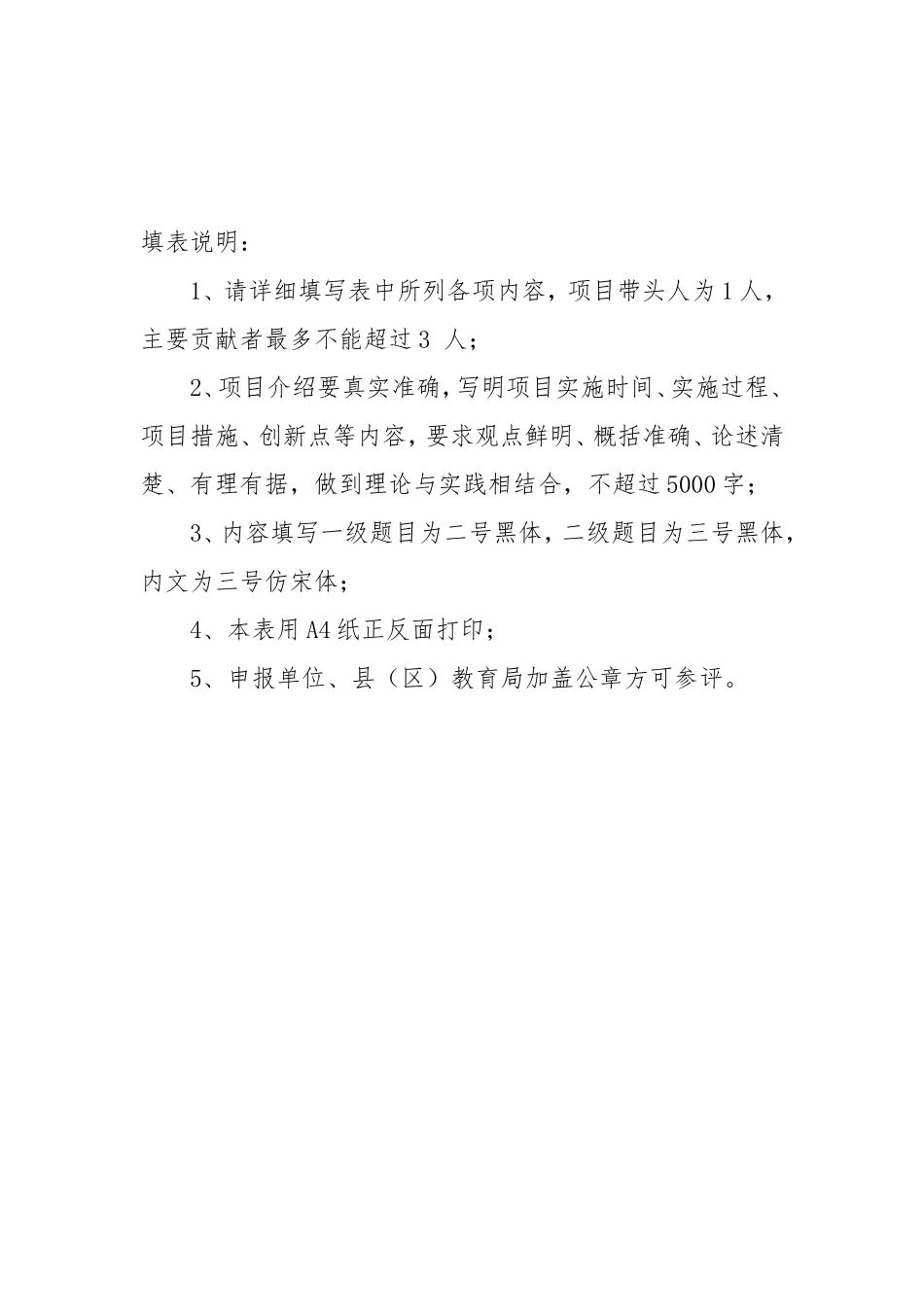 填表说明：

1、请详细填写表中所列各项内容，项目带头人为1人，主要贡献者最多不能超过3 人；

2、项目介绍要真实准确，写明项目实施时间、实施过程、项目措施、创新点等内容，要求观点鲜明、概括准确、论述清楚、有理有据，做到理论与实践相结合，不超过5000字；

3、内容填写一级题目为二号黑体，二级题目为三号黑体，内文为三号仿宋体；

4、本表用A4纸正反面打印；

5、申报单位、县（区）教育局加盖公章方可参评。